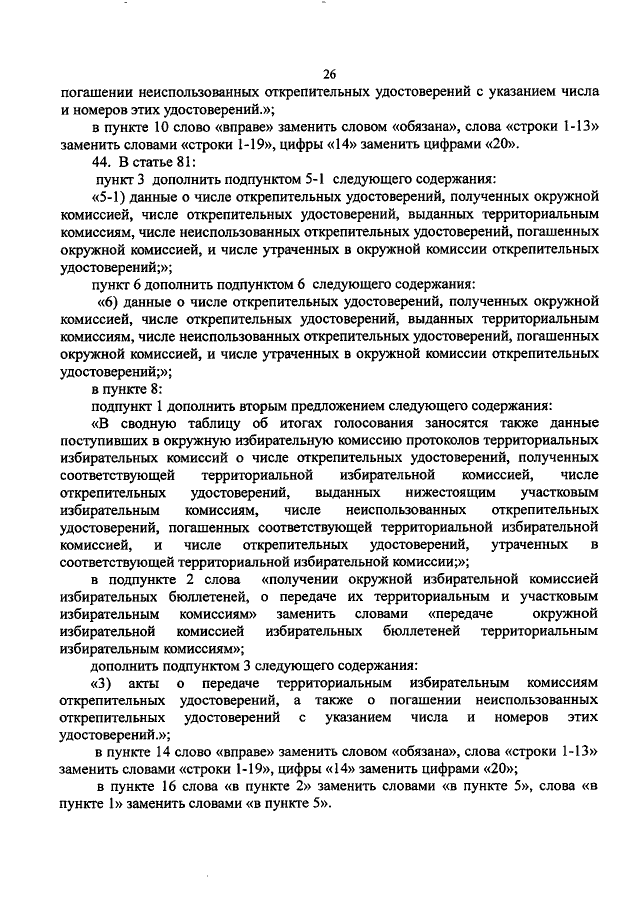 26

погашении неиспользованных открепительных удостоверений с указанием числа и номеров этих удостоверений.»;

в пункте 10 слово «вправе» заменить словом «обязана», слова «строки 1-13» заменить словами «строки 1-19», цифры «14» заменить цифрами «20».

44. В статье 81:

пункт 3 дополнить подпунктом 5-1 следующего содержания:

«5-1) данные о числе открепительных удостоверений, полученных окружной комиссией, числе открепительных удостоверений, выданных территориальным комиссиям, числе неиспользованных открепительных удостоверений, погашенных окружной комиссией, и числе утраченных в окружной комиссии открепительных удостоверений;»;

пункт 6 дополнить подпунктом 6 следующего содержания:

«6) данные о числе открепительных удостоверений, полученных окружной комиссией, числе открепительных удостоверений, выданных территориальным комиссиям, числе неиспользованных открепительных удостоверений, погашенных окружной комиссией, и числе утраченных в окружной комиссии открепительных удостоверений;»;

в пункте 8:

подпункт 1 дополнить вторым предложением следующего содержания:

«В сводную таблицу об итогах голосования заносятся также данные поступивших в окружную избирательную комиссию протоколов территориальных избирательных комиссий о числе открепительных удостоверений, полученных соответствующей территориальной избирательной комиссией, числе открепительных удостоверений, выданных нижестоящим участковым избирательным комиссиям, числе неиспользованных открепительных удостоверений, погашенных соответствующей территориальной избирательной комиссией, и числе открепительных удостоверений, утраченных в соответствующей территориальной избирательной комиссии;»;

в подпункте 2 слова «получении окружной избирательной комиссией избирательных бюллетеней, о передаче их территориальным и участковым избирательным комиссиям» заменить словами «передаче окружной избирательной комиссией избирательных бюллетеней территориальным избирательным комиссиям»;

дополнить подпунктом 3 следующего содержания:

«3) акты о передаче территориальным избирательным комиссиям открепительных удостоверений, а также о погашении неиспользованных открепительных удостоверений с указанием числа и номеров этих удостоверений.»;

в пункте 14 слово «вправе» заменить словом «обязана», слова «строки 1-13» заменить словами «строки 1-19», цифры «14» заменить цифрами «20»;

в пункте 16 слова «в пункте 2» заменить словами «в пункте 5», слова «в пункте 1» заменить словами «в пункте 5».